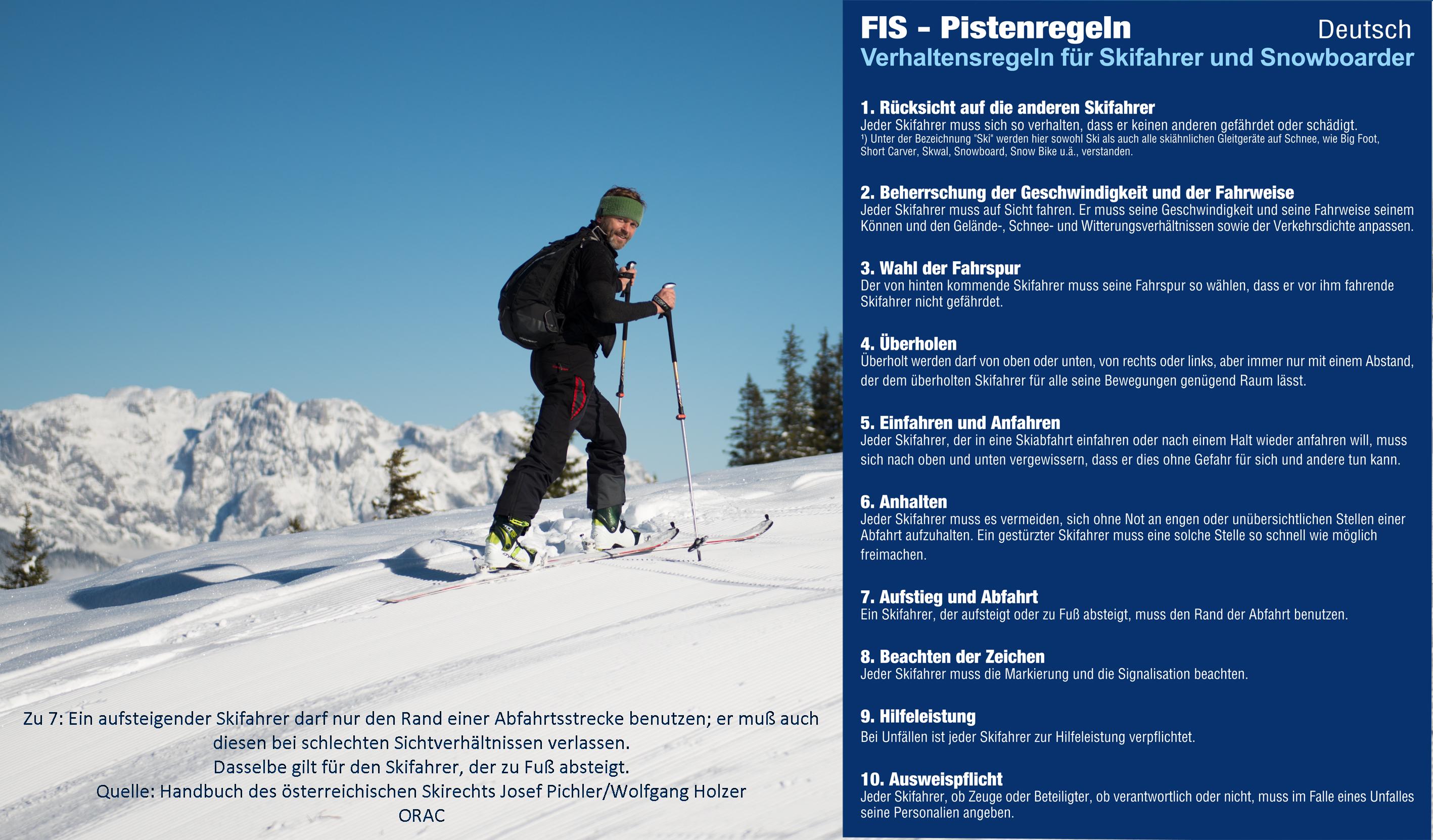 Zu 7: Ein aufsteigender Skifahrer darf nur den Rand einer Abfahrtsstrecke benutzen; er muß auch diesen bei schlechten Sichtverhältnissen verlassen.
Dasselbe gilt für den Skifahrer, der zu Fuß absteigt.
Quelle: Handbuch des österreichischen Skirechts Josef Pichler/Wolfgang Holzer
ORAC

FIS - Pistenregeln Deutsch
Verhaltensregeln für Skifahrer und Snowboarder

1. Rücksicht auf die anderen Skifahrer
Jeder Skifahrer muss sich so verhalten, dass er keinen anderen gefährdet oder schädigt.
¹) Unter der Bezeichnung "Ski" werden hier sowohl Ski als auch alle skiähnlichen Gleitgeräte auf Schnee, wie Big Foot, Short Carver, Skwal, Snowboard, Snow Bike u.ä., verstanden.

2. Beherrschung der Geschwindigkeit und der Fahrweise
Jeder Skifahrer muss auf Sicht fahren. Er muss seine Geschwindigkeit und seine Fahrweise seinem Können und den Gelände-, Schnee- und Witterungsverhältnissen sowie der Verkehrsdichte anpassen.

3. Wahl der Fahrspur
Der von hinten kommende Skifahrer muss seine Fahrspur so wählen, dass er vor ihm fahrende Skifahrer nicht gefährdet.

4. Überholen
Überholt werden darf von oben oder unten, von rechts oder links, aber immer nur mit einem Abstand, der dem überholten Skifahrer für alle seine Bewegungen genügend Raum lässt.

5. Einfahren und Anfahren
Jeder Skifahrer, der in eine Skiabfahrt einfahren oder nach einem Halt wieder anfahren will, muss sich nach oben und unten vergewissern, dass er dies ohne Gefahr für sich und andere tun kann.

6. Anhalten
Jeder Skifahrer muss es vermeiden, sich ohne Not an engen oder unübersichtlichen Stellen einer Abfahrt aufzuhalten. Ein gestürzter Skifahrer muss eine solche Stelle so schnell wie möglich freimachen.

7. Aufstieg und Abfahrt
Ein Skifahrer, der aufsteigt oder zu Fuß absteigt, muss den Rand der Abfahrt benutzen.

8. Beachten der Zeichen
Jeder Skifahrer muss die Markierung und die Signalisation beachten.

9. Hilfeleistung
Bei Unfällen ist jeder Skifahrer zur Hilfeleistung verpflichtet.

10. Ausweispflicht
Jeder Skifahrer, ob Zeuge oder Beteiligter, ob verantwortlich oder nicht, muss im Falle eines Unfalles seine Personalien angeben.